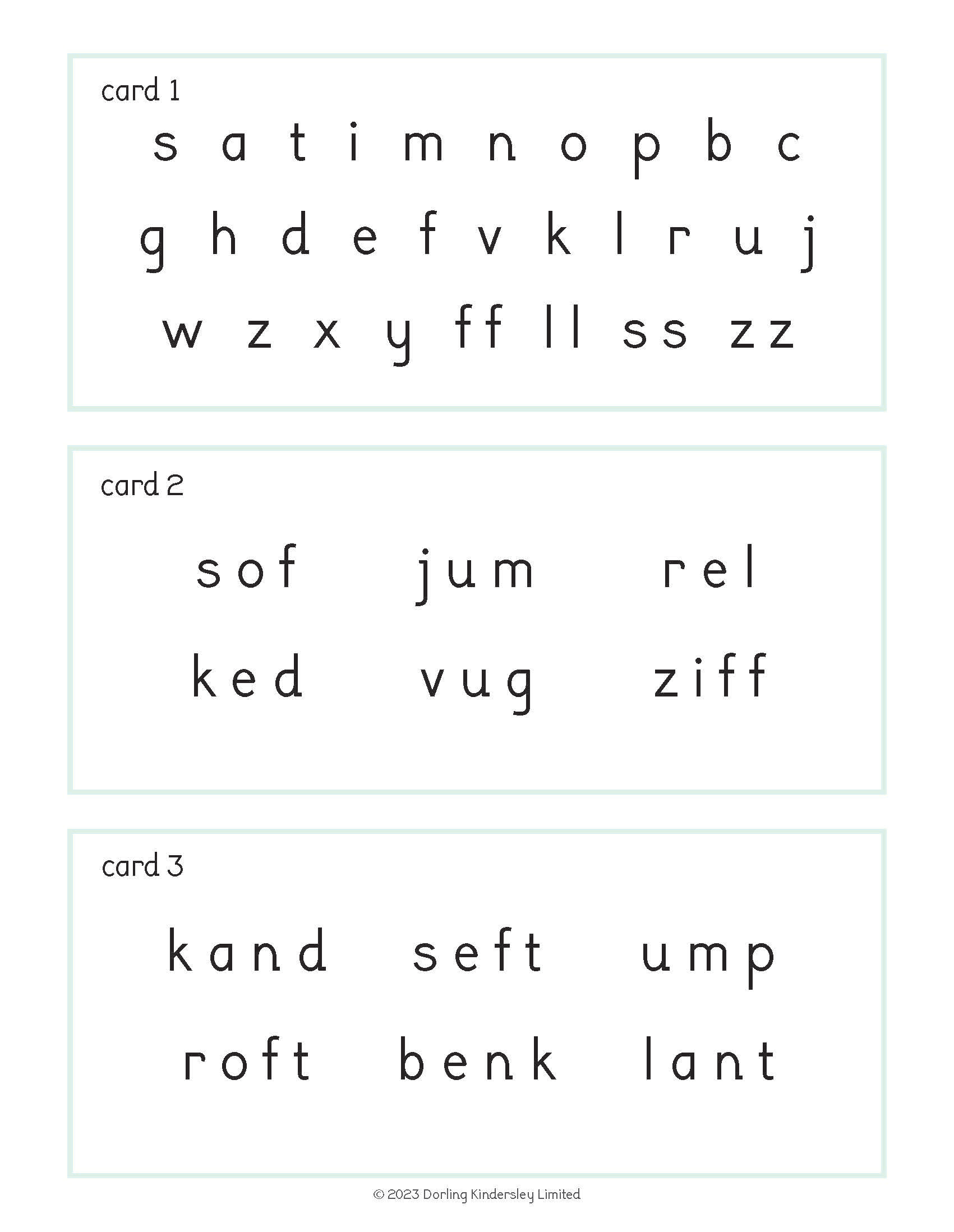 card 1

s a t i m n o p b c

g h d e f v k l r u j

w z x y ff ll ss zz

card 2

sof jum rel

ked vug ziff

card 3

kand seft ump

roft benk lant

© 2023 Dorling Kindersley Limited